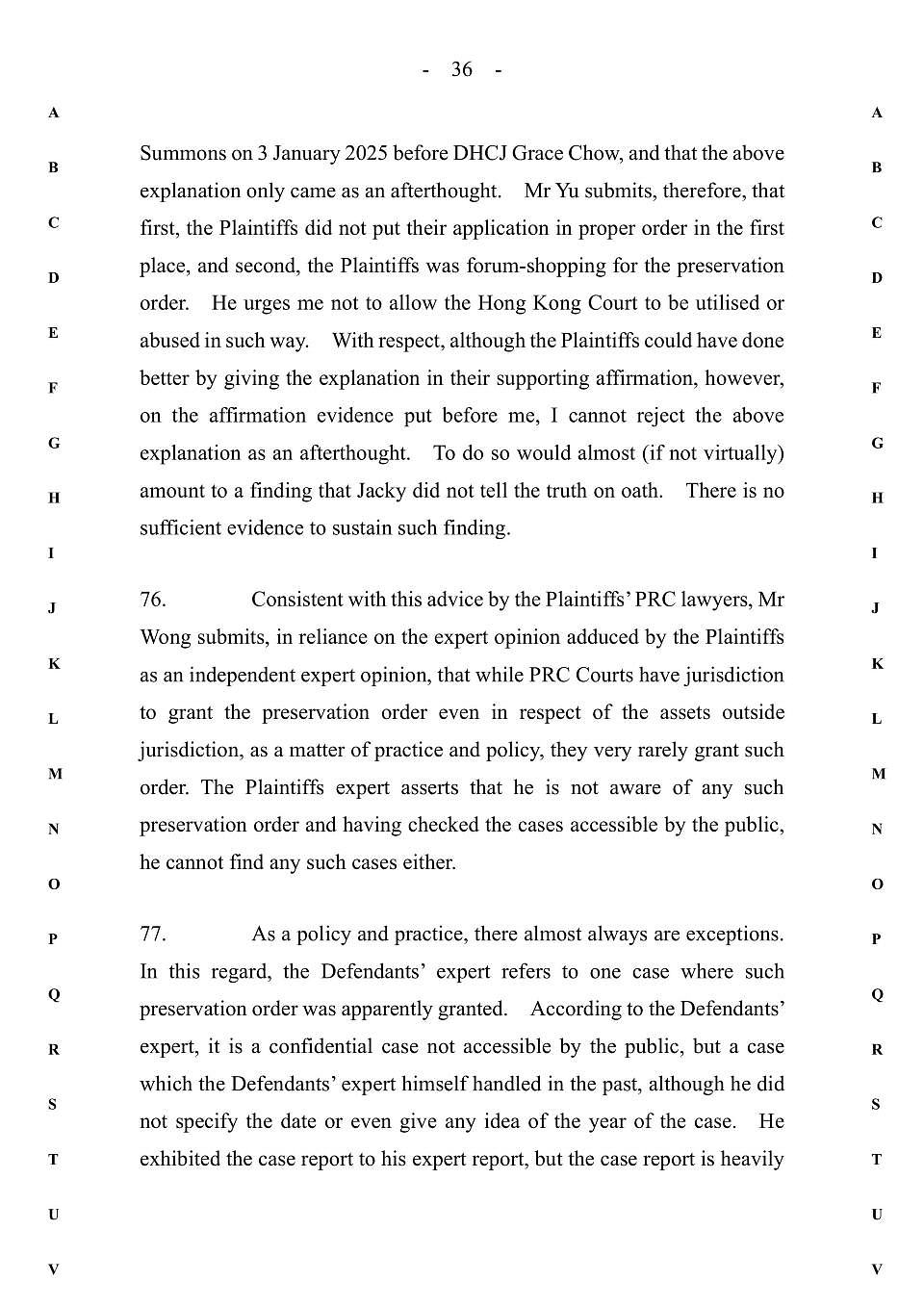 - 36 -

A

B

C

D

E

F

G

H

I

J

K

L

M

N

O

P

Q

R

S

T

U

V

Summons on 3 January 2025 before DHCJ Grace Chow, and that the above explanation only came as an afterthought. Mr Yu submits, therefore, that first, the Plaintiffs did not put their application in proper order in the first place, and second, the Plaintiffs was forum-shopping for the preservation order. He urges me not to allow the Hong Kong Court to be utilised or abused in such way. With respect, although the Plaintiffs could have done better by giving the explanation in their supporting affirmation, however, on the affirmation evidence put before me, I cannot reject the above explanation as an afterthought. To do so would almost (if not virtually) amount to a finding that Jacky did not tell the truth on oath. There is no sufficient evidence to sustain such finding.

76. Consistent with this advice by the Plaintiffs' PRC lawyers, Mr Wong submits, in reliance on the expert opinion adduced by the Plaintiffs as an independent expert opinion, that while PRC Courts have jurisdiction to grant the preservation order even in respect of the assets outside jurisdiction, as a matter of practice and policy, they very rarely grant such order. The Plaintiffs expert asserts that he is not aware of any such preservation order and having checked the cases accessible by the public, he cannot find any such cases either.

77. As a policy and practice, there almost always are exceptions. In this regard, the Defendants' expert refers to one case where such preservation order was apparently granted. According to the Defendants' expert, it is a confidential case not accessible by the public, but a case which the Defendants' expert himself handled in the past, although he did not specify the date or even give any idea of the year of the case. He exhibited the case report to his expert report, but the case report is heavily

A

B

C

D

E

F

G

H

I

J

K

L

M

N

O

P

Q

R

S

T

U

V